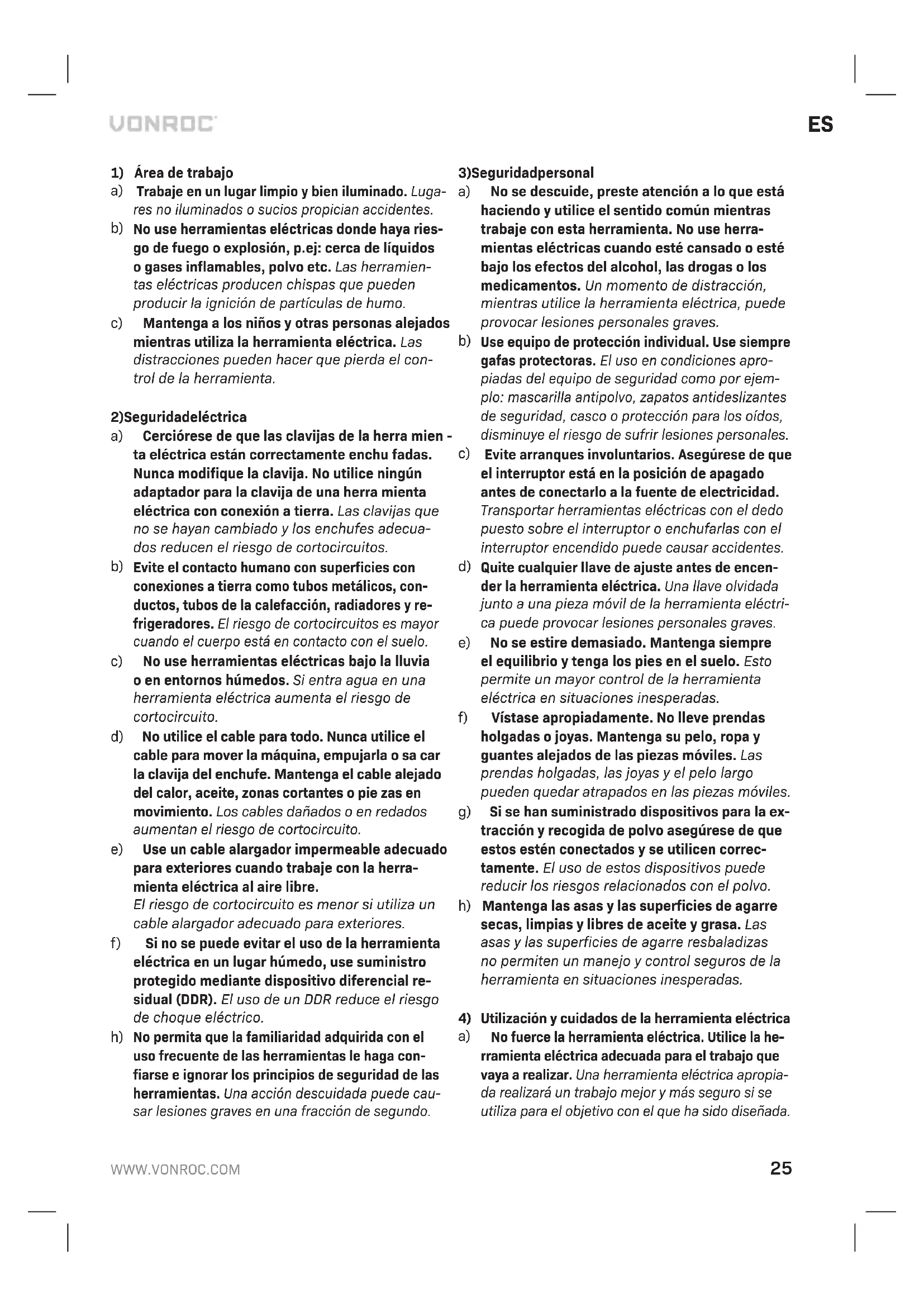 VONROC

ES

1) Área de trabajo

a) Trabaje en un lugar limpio y bien iluminado. Lugares no iluminados o sucios propician accidentes.

b) No use herramientas eléctricas donde haya riesgo de fuego o explosión, p.ej: cerca de líquidos o gases inflamables, polvo etc. Las herramientas eléctricas producen chispas que pueden producir la ignición de partículas de humo.

c) Mantenga a los niños y otras personas alejados mientras utiliza la herramienta eléctrica. Las distracciones pueden hacer que pierda el control de la herramienta.

2)Seguridadeléctrica

a) Cerciórese de que las clavijas de la herra mien - ta eléctrica están correctamente enchu fadas. Nunca modifique la clavija. No utilice ningún adaptador para la clavija de una herra mienta eléctrica con conexión a tierra. Las clavijas que no se hayan cambiado y los enchufes adecuados reducen el riesgo de cortocircuitos.

b) Evite el contacto humano con superficies con conexiones a tierra como tubos metálicos, conductos, tubos de la calefacción, radiadores y refrigeradores. El riesgo de cortocircuitos es mayor cuando el cuerpo está en contacto con el suelo.

c) No use herramientas eléctricas bajo la lluvia o en entornos húmedos. Si entra agua en una herramienta eléctrica aumenta el riesgo de cortocircuito.

d) No utilice el cable para todo. Nunca utilice el cable para mover la máquina, empujarla o sa car la clavija del enchufe. Mantenga el cable alejado del calor, aceite, zonas cortantes o pie zas en movimiento. Los cables dañados o en redados aumentan el riesgo de cortocircuito.

e) Use un cable alargador impermeable adecuado para exteriores cuando trabaje con la herramienta eléctrica al aire libre.
El riesgo de cortocircuito es menor si utiliza un cable alargador adecuado para exteriores.

f) Si no se puede evitar el uso de la herramienta eléctrica en un lugar húmedo, use suministro protegido mediante dispositivo diferencial residual (DDR). El uso de un DDR reduce el riesgo de choque eléctrico.

h) No permita que la familiaridad adquirida con el uso frecuente de las herramientas le haga confiarse e ignorar los principios de seguridad de las herramientas. Una acción descuidada puede causar lesiones graves en una fracción de segundo.

3)Seguridadpersonal

a) No se descuide, preste atención a lo que está haciendo y utilice el sentido común mientras trabaje con esta herramienta. No use herramientas eléctricas cuando esté cansado o esté bajo los efectos del alcohol, las drogas o los medicamentos. Un momento de distracción, mientras utilice la herramienta eléctrica, puede provocar lesiones personales graves.

b) Use equipo de protección individual. Use siempre gafas protectoras. El uso en condiciones apropiadas del equipo de seguridad como por ejemplo: mascarilla antipolvo, zapatos antideslizantes de seguridad, casco o protección para los oídos, disminuye el riesgo de sufrir lesiones personales.

c) Evite arranques involuntarios. Asegúrese de que el interruptor está en la posición de apagado antes de conectarlo a la fuente de electricidad. Transportar herramientas eléctricas con el dedo puesto sobre el interruptor o enchufarlas con el interruptor encendido puede causar accidentes.

d) Quite cualquier llave de ajuste antes de encender la herramienta eléctrica. Una llave olvidada junto a una pieza móvil de la herramienta eléctrica puede provocar lesiones personales graves.

e) No se estire demasiado. Mantenga siempre el equilibrio y tenga los pies en el suelo. Esto permite un mayor control de la herramienta eléctrica en situaciones inesperadas.

f) Vístase apropiadamente. No lleve prendas holgadas o joyas. Mantenga su pelo, ropa y guantes alejados de las piezas móviles. Las prendas holgadas, las joyas y el pelo largo pueden quedar atrapados en las piezas móviles.

g) Si se han suministrado dispositivos para la extracción y recogida de polvo asegúrese de que estos estén conectados y se utilicen correctamente. El uso de estos dispositivos puede reducir los riesgos relacionados con el polvo.

h) Mantenga las asas y las superficies de agarre secas, limpias y libres de aceite y grasa. Las asas y las superficies de agarre resbaladizas no permiten un manejo y control seguros de la herramienta en situaciones inesperadas.

4) Utilización y cuidados de la herramienta eléctrica

a) No fuerce la herramienta eléctrica. Utilice la herramienta eléctrica adecuada para el trabajo que vaya a realizar. Una herramienta eléctrica apropiada realizará un trabajo mejor y más seguro si se utiliza para el objetivo con el que ha sido diseñada.

WWW.VONROC.COM

25